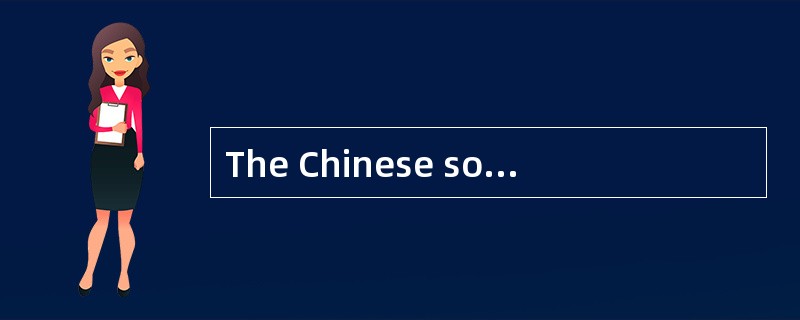 The Chinese so…